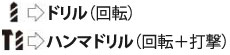 ⇨ドリル（回転）
⇨ハンマドリル（回転＋打撃）